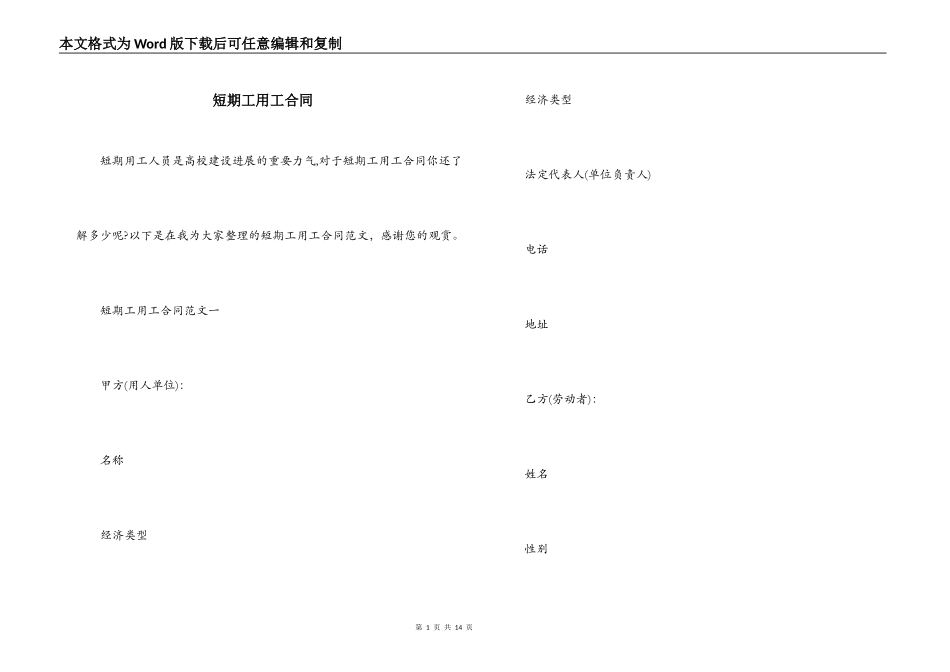 本文格式为Word版下载后可任意编辑和复制

短期工用工合同

短期用工人员是高校建设进展的重要力气,对于短期工用工合同你还了解多少呢?以下是在我为大家整理的短期工用工合同范文，感谢您的观赏。

短期工用工合同范文一

甲方(用人单位):

名称

经济类型

经济类型

法定代表人(单位负责人)

电话

地址

乙方(劳动者):

姓名

性别

第 1 页 共 14 页